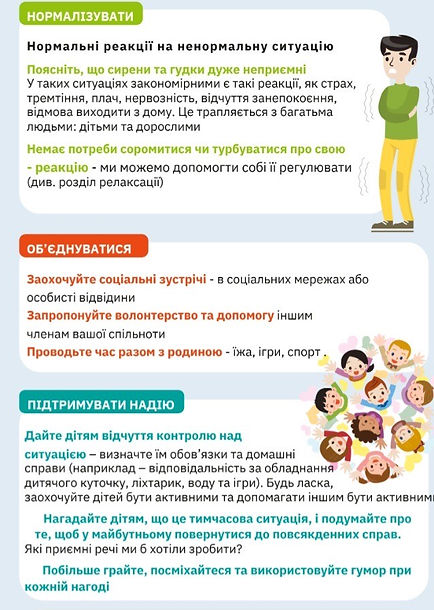 НОРМАЛІЗУВАТИ

Нормальні реакції на ненормальну ситуацію

Поясніть, що сирени та гудки дуже неприємні
У таких ситуаціях закономірними є такі реакції, як страх, тремтіння, плач, нервозність, відчуття занепокоєння, відмова виходити з дому. Це трапляється з багатьма людьми: дітьми та дорослими

Немає потреби соромитися чи турбуватися про свою - реакцію - ми можемо допомогти собі її регулювати (див. розділ релаксації)

ОБ'ЄДНУВАТИСЯ

Заохочуйте соціальні зустрічі - в соціальних мережах або особисті відвідини
Запропонуйте волонтерство та допомогу іншим членам вашої спільноти
Проводьте час разом з родиною - їжа, ігри, спорт .

ПІДТРИМУВАТИ НАДІЮ

Дайте дітям відчуття контролю над ситуацією – визначте їм обов'язки та домашні справи (наприклад – відповідальність за обладнання дитячого куточку, ліхтарик, воду та ігри). Будь ласка, заохочуйте дітей бути активними та допомагати іншим бути активними

Нагадайте дітям, що це тимчасова ситуація, і подумайте про те, щоб у майбутньому повернутися до повсякденних справ. Які приємні речі ми б хотіли зробити?

Побільше грайте, посміхайтеся та використовуйте гумор при кожній нагоді